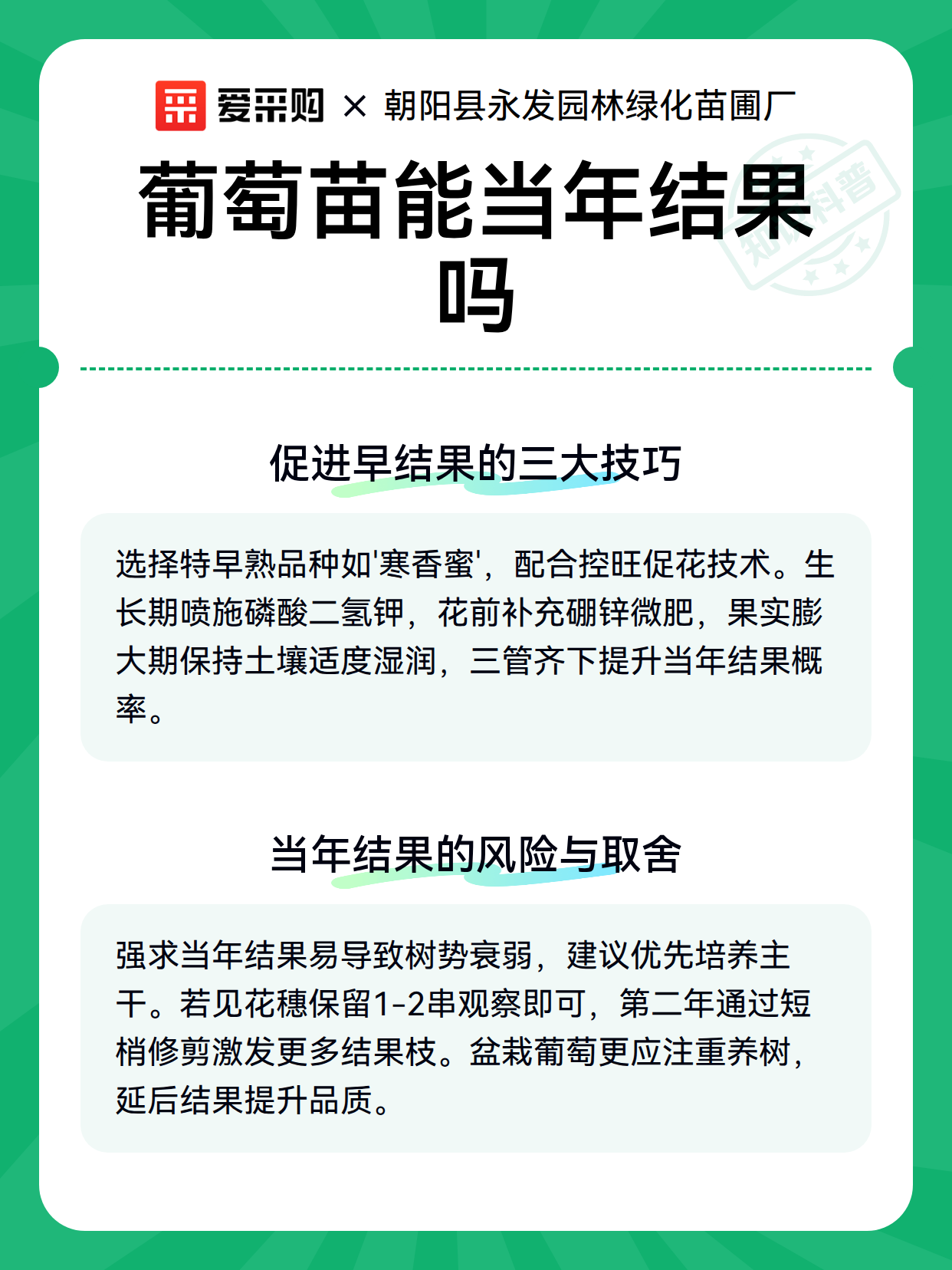 爱采购 × 朝阳县永发园林绿化苗圃厂

知识科普

葡萄苗能当年结果吗

促进早结果的三大技巧

选择特早熟品种如'寒香蜜'，配合控旺促花技术。生长期喷施磷酸二氢钾，花前补充硼锌微肥，果实膨大期保持土壤适度湿润，三管齐下提升当年结果概率。

当年结果的风险与取舍

强求当年结果易导致树势衰弱，建议优先培养主干。若见花穗保留1-2串观察即可，第二年通过短梢修剪激发更多结果枝。盆栽葡萄更应注重养树，延后结果提升品质。